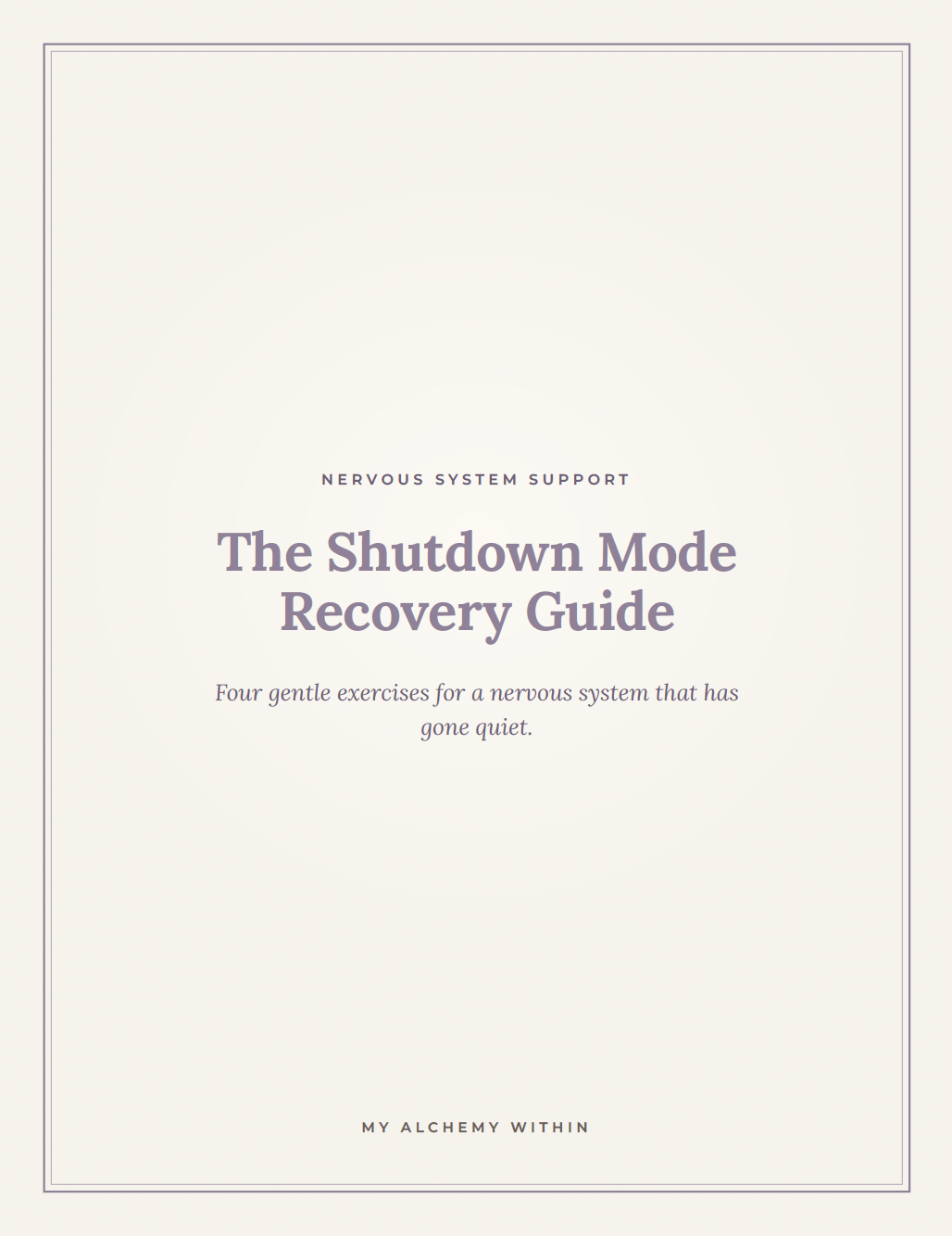 NERVOUS SYSTEM SUPPORT

The Shutdown Mode Recovery Guide

Four gentle exercises for a nervous system that has gone quiet.

MY ALCHEMY WITHIN